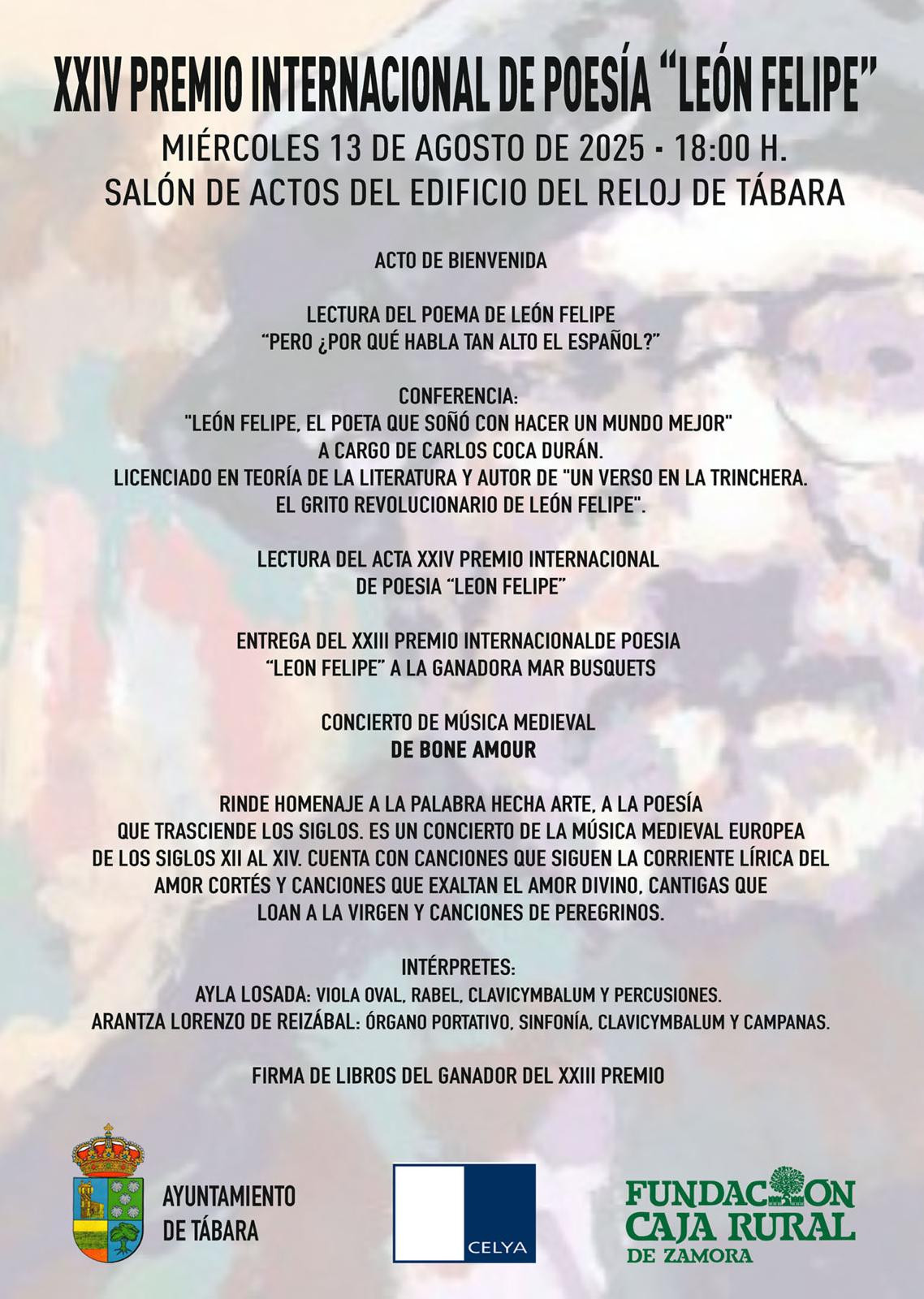 XXIV PREMIO INTERNACIONAL DE POESÍA "LEÓN FELIPE"
MIÉRCOLES 13 DE AGOSTO DE 2025 - 18:00 H.
SALÓN DE ACTOS DEL EDIFICIO DEL RELOJ DE TÁBARA

ACTO DE BIENVENIDA

LECTURA DEL POEMA DE LEÓN FELIPE
"PERO ¿POR QUÉ HABLA TAN ALTO EL ESPAÑOL?"

CONFERENCIA:
"LEÓN FELIPE, EL POETA QUE SOÑÓ CON HACER UN MUNDO MEJOR"
A CARGO DE CARLOS COCA DURÁN.
LICENCIADO EN TEORÍA DE LA LITERATURA Y AUTOR DE "UN VERSO EN LA TRINCHERA. EL GRITO REVOLUCIONARIO DE LEÓN FELIPE".

LECTURA DEL ACTA XXIV PREMIO INTERNACIONAL
DE POESIA "LEON FELIPE"

ENTREGA DEL XXIII PREMIO INTERNACIONALDE POESIA
"LEON FELIPE" A LA GANADORA MAR BUSQUETS

CONCIERTO DE MÚSICA MEDIEVAL
DE BONE AMOUR

RINDE HOMENAJE A LA PALABRA HECHA ARTE, A LA POESÍA QUE TRASCIENDE LOS SIGLOS. ES UN CONCIERTO DE LA MÚSICA MEDIEVAL EUROPEA DE LOS SIGLOS XII AL XIV. CUENTA CON CANCIONES QUE SIGUEN LA CORRIENTE LÍRICA DEL AMOR CORTÉS Y CANCIONES QUE EXALTAN EL AMOR DIVINO, CANTIGAS QUE LOAN A LA VIRGEN Y CANCIONES DE PEREGRINOS.

INTÉRPRETES:
AYLA LOSADA: VIOLA OVAL, RABEL, CLAVICYMBALUM Y PERCUSIONES.
ARANTZA LORENZO DE REIZÁBAL: ÓRGANO PORTATIVO, SINFONÍA, CLAVICYMBALUM Y CAMPANAS.

FIRMA DE LIBROS DEL GANADOR DEL XXIII PREMIO

AYUNTAMIENTO
DE TÁBARA

CELYA

FUNDACION
CAJA RURAL
DE ZAMORA